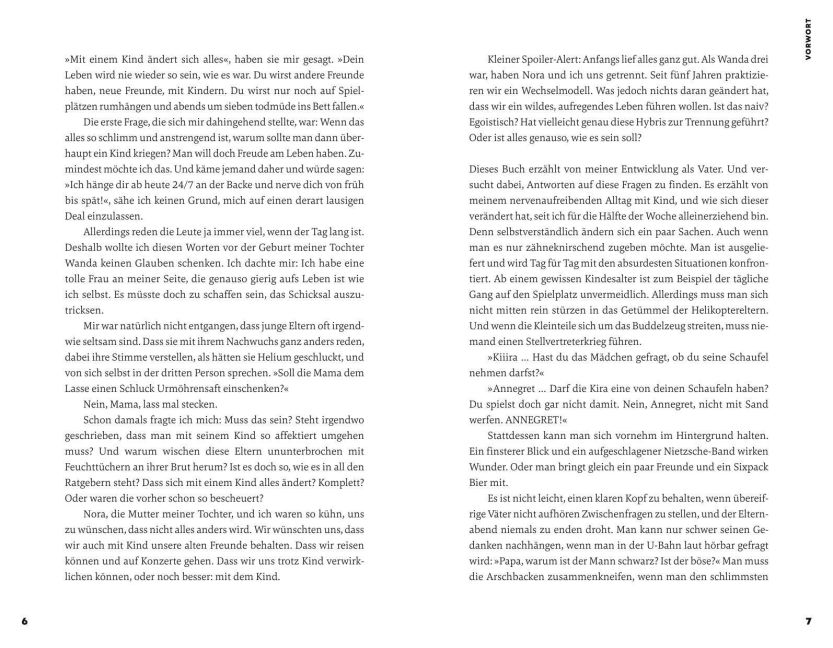 »Mit einem Kind ändert sich alles«, haben sie mir gesagt. »Dein Leben wird nie wieder so sein, wie es war. Du wirst andere Freunde haben, neue Freunde, mit Kindern. Du wirst nur noch auf Spielplätzen rumhängen und abends um sieben todmüde ins Bett fallen.«

Die erste Frage, die sich mir dahingehend stellte, war: Wenn das alles so schlimm und anstrengend ist, warum sollte man dann überhaupt ein Kind kriegen? Man will doch Freude am Leben haben. Zumindest möchte ich das. Und käme jemand daher und würde sagen: »Ich hänge dir ab heute 24/7 an der Backe und nerve dich von früh bis spät!«, sähe ich keinen Grund, mich auf einen derart lausigen Deal einzulassen.

Allerdings reden die Leute ja immer viel, wenn der Tag lang ist. Deshalb wollte ich diesen Worten vor der Geburt meiner Tochter Wanda keinen Glauben schenken. Ich dachte mir: Ich habe eine tolle Frau an meiner Seite, die genauso gierig aufs Leben ist wie ich selbst. Es müsste doch zu schaffen sein, das Schicksal auszutricksen.

Mir war natürlich nicht entgangen, dass junge Eltern oft irgendwie seltsam sind. Dass sie mit ihrem Nachwuchs ganz anders reden, dabei ihre Stimme verstellen, als hätten sie Helium geschluckt, und von sich selbst in der dritten Person sprechen. »Soll die Mama dem Lasse einen Schluck Urmöhrensaft einschenken?«

Nein, Mama, lass mal stecken.

Schon damals fragte ich mich: Muss das sein? Steht irgendwo geschrieben, dass man mit seinem Kind so affektiert umgehen muss? Und warum wischen diese Eltern ununterbrochen mit Feuchttüchern an ihrer Brut herum? Ist es doch so, wie es in all den Ratgebern steht? Dass sich mit einem Kind alles ändert? Komplett? Oder waren die vorher schon so bescheuert?

Nora, die Mutter meiner Tochter, und ich waren so kühn, uns zu wünschen, dass nicht alles anders wird. Wir wünschten uns, dass wir auch mit Kind unsere alten Freunde behalten. Dass wir reisen können und auf Konzerte gehen. Dass wir uns trotz Kind verwirklichen können, oder noch besser: mit dem Kind.

6

VORWORT

Kleiner Spoiler-Alert: Anfangs lief alles ganz gut. Als Wanda drei war, haben Nora und ich uns getrennt. Seit fünf Jahren praktizieren wir ein Wechselmodell. Was jedoch nichts daran geändert hat, dass wir ein wildes, aufregendes Leben führen wollen. Ist das naiv? Egoistisch? Hat vielleicht genau diese Hybris zur Trennung geführt? Oder ist alles genauso, wie es sein soll?

Dieses Buch erzählt von meiner Entwicklung als Vater. Und versucht dabei, Antworten auf diese Fragen zu finden. Es erzählt von meinem nervenaufreibenden Alltag mit Kind, und wie sich dieser verändert hat, seit ich für die Hälfte der Woche alleinerziehend bin. Denn selbstverständlich ändern sich ein paar Sachen. Auch wenn man es nur zähneknirschend zugeben möchte. Man ist ausgeliefert und wird Tag für Tag mit den absurdesten Situationen konfrontiert. Ab einem gewissen Kindesalter ist zum Beispiel der tägliche Gang auf den Spielplatz unvermeidlich. Allerdings muss man sich nicht mitten rein stürzen in das Getümmel der Helikoptereltern. Und wenn die Kleinteile sich um das Buddelzeug streiten, muss niemand einen Stellvertreterkrieg führen.

»Kiiira … Hast du das Mädchen gefragt, ob du seine Schaufel nehmen darfst?«

»Annegret … Darf die Kira eine von deinen Schaufeln haben? Du spielst doch gar nicht damit. Nein, Annegret, nicht mit Sand werfen. ANNEGRET!«

Stattdessen kann man sich vornehm im Hintergrund halten. Ein finsterer Blick und ein aufgeschlagener Nietzsche-Band wirken Wunder. Oder man bringt gleich ein paar Freunde und ein Sixpack Bier mit.

Es ist nicht leicht, einen klaren Kopf zu behalten, wenn übereifrige Väter nicht aufhören Zwischenfragen zu stellen, und der Elternabend niemals zu enden droht. Man kann nur schwer seinen Gedanken nachhängen, wenn man in der U-Bahn laut hörbar gefragt wird: »Papa, warum ist der Mann schwarz? Ist der böse?« Man muss die Arschbacken zusammenkneifen, wenn man den schlimmsten

7